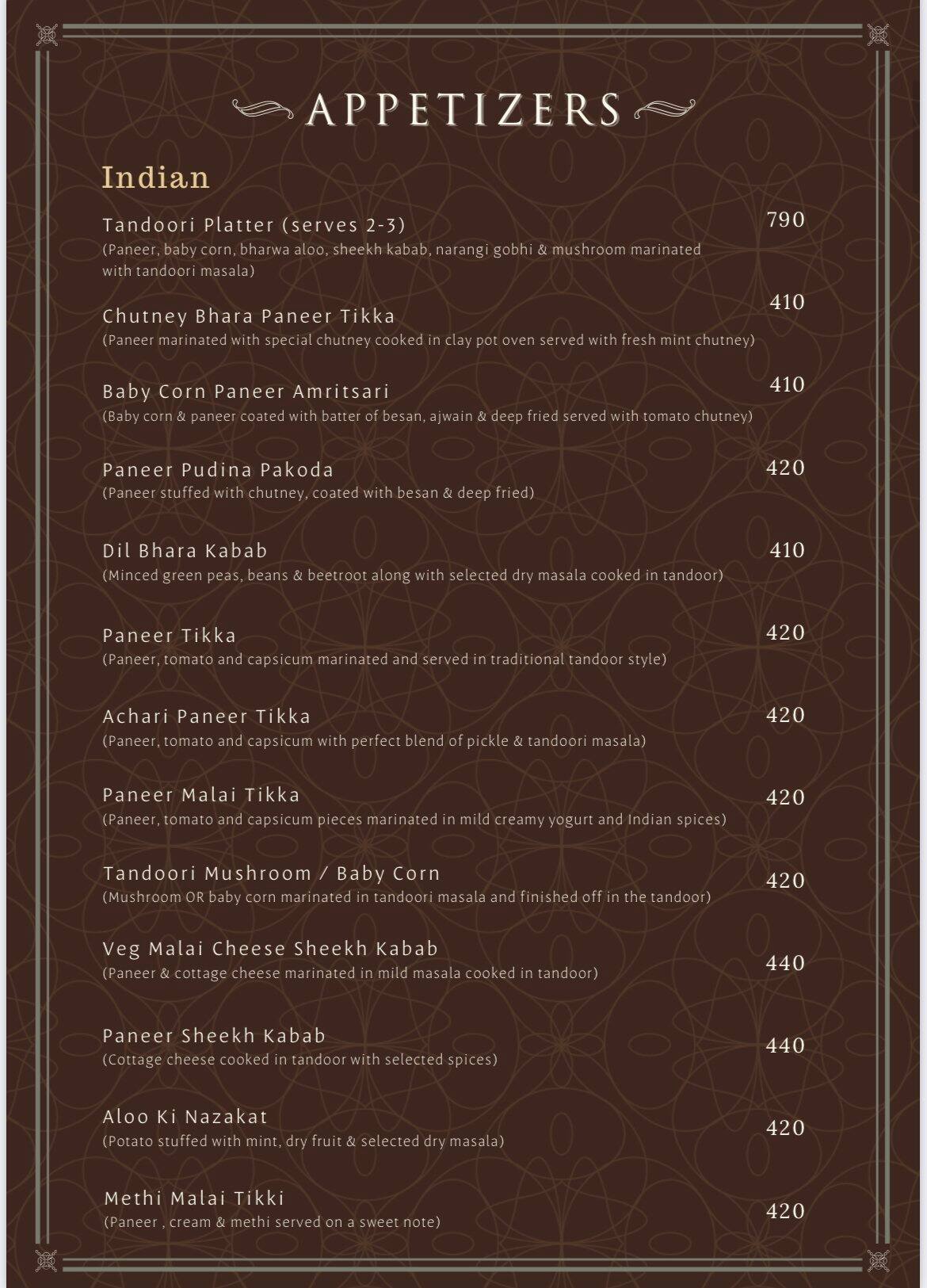 APPETIZERS

Indian

Tandoori Platter (serves 2-3)
790
(Paneer, baby corn, bharwa aloo, sheekh kabab, narangi gobhi & mushroom marinated with tandoori masala)

Chutney Bhara Paneer Tikka
410
(Paneer marinated with special chutney cooked in clay pot oven served with fresh mint chutney)

Baby Corn Paneer Amritsari
410
(Baby corn & paneer coated with batter of besan, ajwain & deep fried served with tomato chutney)

Paneer Pudina Pakoda
420
(Paneer stuffed with chutney, coated with besan & deep fried)

Dil Bhara Kabab
410
(Minced green peas, beans & beetroot along with selected dry masala cooked in tandoor)

Paneer Tikka
420
(Paneer, tomato and capsicum marinated and served in traditional tandoor style)

Achari Paneer Tikka
420
(Paneer, tomato and capsicum with perfect blend of pickle & tandoori masala)

Paneer Malai Tikka
420
(Paneer, tomato and capsicum pieces marinated in mild creamy yogurt and Indian spices)

Tandoori Mushroom / Baby Corn
420
(Mushroom OR baby corn marinated in tandoori masala and finished off in the tandoor)

Veg Malai Cheese Sheekh Kabab
440
(Paneer & cottage cheese marinated in mild masala cooked in tandoor)

Paneer Sheekh Kabab
440
(Cottage cheese cooked in tandoor with selected spices)

Aloo Ki Nazakat
420
(Potato stuffed with mint, dry fruit & selected dry masala)

Methi Malai Tikki
420
(Paneer , cream & methi served on a sweet note)